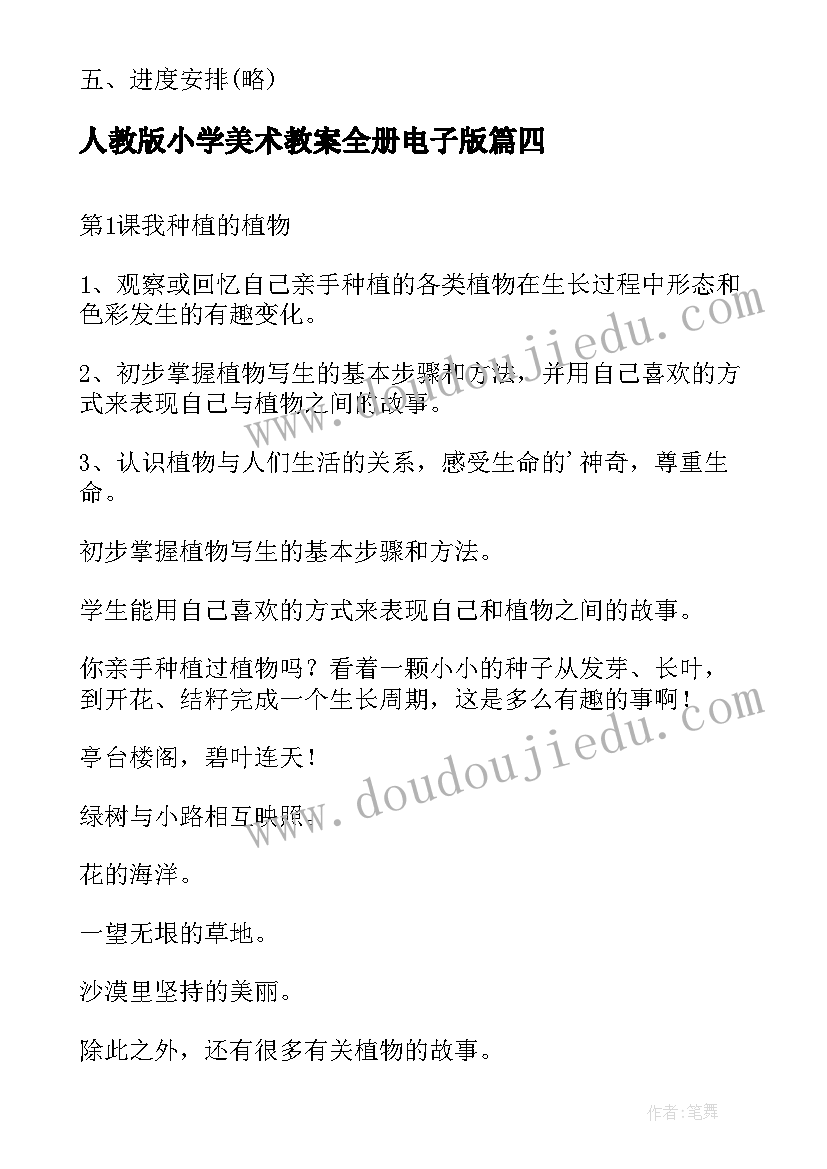 五、进度安排(略)

人教版小学美术教案全册电子版篇四

第1课我种植的植物

1、观察或回忆自己亲手种植的各类植物在生长过程中形态和色彩发生的有趣变化。

2、初步掌握植物写生的基本步骤和方法，并用自己喜欢的方式来表现自己与植物之间的故事。

3、认识植物与人们生活的关系，感受生命的'神奇，尊重生命。

初步掌握植物写生的基本步骤和方法。

学生能用自己喜欢的方式来表现自己和植物之间的故事。

你亲手种植过植物吗？看着一颗小小的种子从发芽、长叶，到开花、结籽完成一个生长周期，这是多么有趣的事啊！

亭台楼阁，碧叶连天！

绿树与小路相互映照。

花的海洋。

一望无垠的草地。

沙漠里坚持的美丽。

除此之外，还有很多有关植物的故事。

www.doudoujiedu.com

www.doudoujiedu.com

作者:笔舞